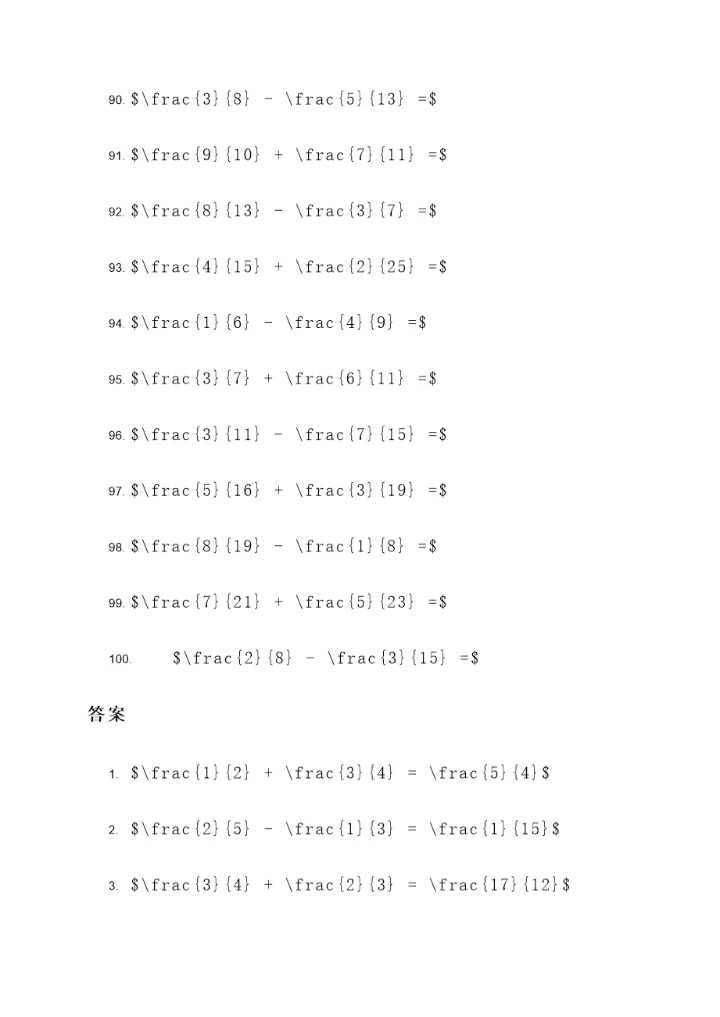 90. $\frac{3}{8} - \frac{5}{13} =$

91. $\frac{9}{10} + \frac{7}{11} =$

92. $\frac{8}{13} - \frac{3}{7} =$

93. $\frac{4}{15} + \frac{2}{25} =$

94. $\frac{1}{6} - \frac{4}{9} =$

95. $\frac{3}{7} + \frac{6}{11} =$

96. $\frac{3}{11} - \frac{7}{15} =$

97. $\frac{5}{16} + \frac{3}{19} =$

98. $\frac{8}{19} - \frac{1}{8} =$

99. $\frac{7}{21} + \frac{5}{23} =$

100. $\frac{2}{8} - \frac{3}{15} =$

答案

1. $\frac{1}{2} + \frac{3}{4} = \frac{5}{4}$

2. $\frac{2}{5} - \frac{1}{3} = \frac{1}{15}$

3. $\frac{3}{4} + \frac{2}{3} = \frac{17}{12}$